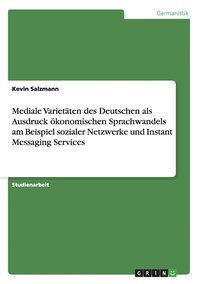 Germanistik

Kevin Salzmann

Mediale Varietäten des Deutschen als Ausdruck ökonomischen Sprachwandels am Beispiel sozialer Netzwerke und Instant Messaging Services

Studienarbeit

GRIN